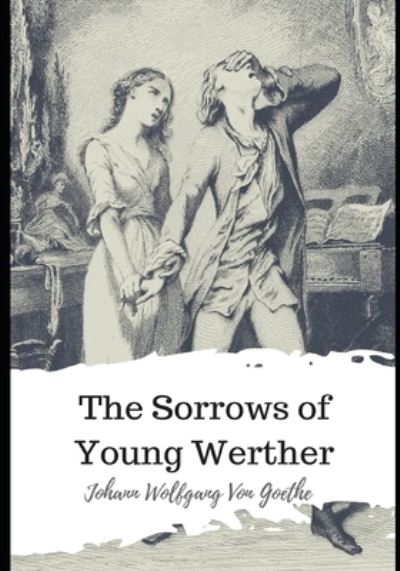 The Sorrows of Young Werther

Johann Wolfgang Von Goethe